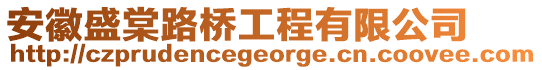 安徽盛棠路桥工程有限公司
http://czprudencegeorge.cn.coovee.com